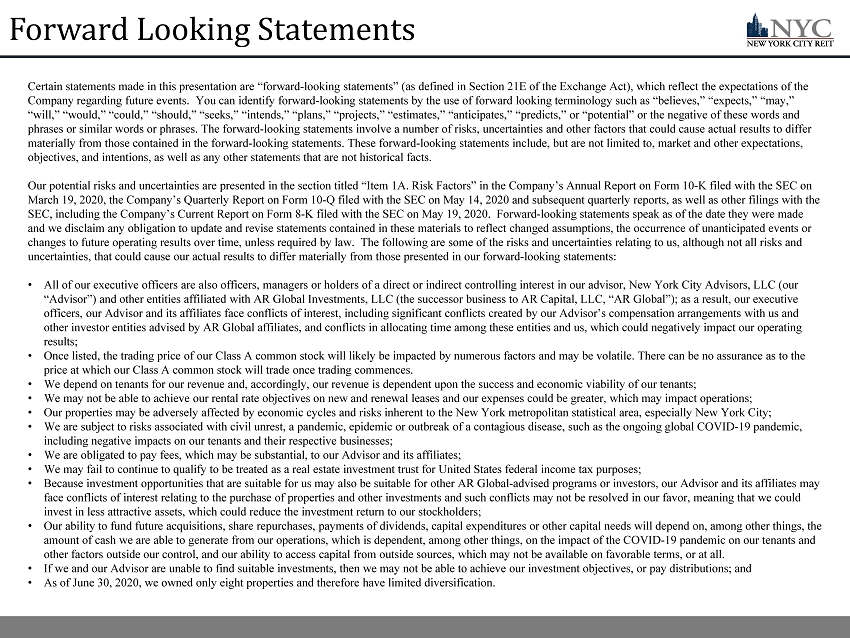 Forward Looking Statements

NYC
NEW YORK CITY REIT

Certain statements made in this presentation are “forward-looking statements” (as defined in Section 21E of the Exchange Act), which reflect the expectations of the Company regarding future events. You can identify forward-looking statements by the use of forward looking terminology such as “believes,” “expects,” “may,” “will,” “would,” “could,” “should,” “seeks,” “intends,” “plans,” “projects,” “estimates,” “anticipates,” “predicts,” or “potential” or the negative of these words and phrases or similar words or phrases. The forward-looking statements involve a number of risks, uncertainties and other factors that could cause actual results to differ materially from those contained in the forward-looking statements. These forward-looking statements include, but are not limited to, market and other expectations, objectives, and intentions, as well as any other statements that are not historical facts.

Our potential risks and uncertainties are presented in the section titled “Item 1A. Risk Factors” in the Company’s Annual Report on Form 10-K filed with the SEC on March 19, 2020, the Company’s Quarterly Report on Form 10-Q filed with the SEC on May 14, 2020 and subsequent quarterly reports, as well as other filings with the SEC, including the Company’s Current Report on Form 8-K filed with the SEC on May 19, 2020. Forward-looking statements speak as of the date they were made and we disclaim any obligation to update and revise statements contained in these materials to reflect changed assumptions, the occurrence of unanticipated events or changes to future operating results over time, unless required by law. The following are some of the risks and uncertainties relating to us, although not all risks and uncertainties, that could cause our actual results to differ materially from those presented in our forward-looking statements:

• All of our executive officers are also officers, managers or holders of a direct or indirect controlling interest in our advisor, New York City Advisors, LLC (our “Advisor”) and other entities affiliated with AR Global Investments, LLC (the successor business to AR Capital, LLC, “AR Global”); as a result, our executive officers, our Advisor and its affiliates face conflicts of interest, including significant conflicts created by our Advisor’s compensation arrangements with us and other investor entities advised by AR Global affiliates, and conflicts in allocating time among these entities and us, which could negatively impact our operating results;
• Once listed, the trading price of our Class A common stock will likely be impacted by numerous factors and may be volatile. There can be no assurance as to the price at which our Class A common stock will trade once trading commences.
• We depend on tenants for our revenue and, accordingly, our revenue is dependent upon the success and economic viability of our tenants;
• We may not be able to achieve our rental rate objectives on new and renewal leases and our expenses could be greater, which may impact operations;
• Our properties may be adversely affected by economic cycles and risks inherent to the New York metropolitan statistical area, especially New York City;
• We are subject to risks associated with civil unrest, a pandemic, epidemic or outbreak of a contagious disease, such as the ongoing global COVID-19 pandemic, including negative impacts on our tenants and their respective businesses;
• We are obligated to pay fees, which may be substantial, to our Advisor and its affiliates;
• We may fail to continue to qualify to be treated as a real estate investment trust for United States federal income tax purposes;
• Because investment opportunities that are suitable for us may also be suitable for other AR Global-advised programs or investors, our Advisor and its affiliates may face conflicts of interest relating to the purchase of properties and other investments and such conflicts may not be resolved in our favor, meaning that we could invest in less attractive assets, which could reduce the investment return to our stockholders;
• Our ability to fund future acquisitions, share repurchases, payments of dividends, capital expenditures or other capital needs will depend on, among other things, the amount of cash we are able to generate from our operations, which is dependent, among other things, on the impact of the COVID-19 pandemic on our tenants and other factors outside our control, and our ability to access capital from outside sources, which may not be available on favorable terms, or at all.
• If we and our Advisor are unable to find suitable investments, then we may not be able to achieve our investment objectives, or pay distributions; and
• As of June 30, 2020, we owned only eight properties and therefore have limited diversification.